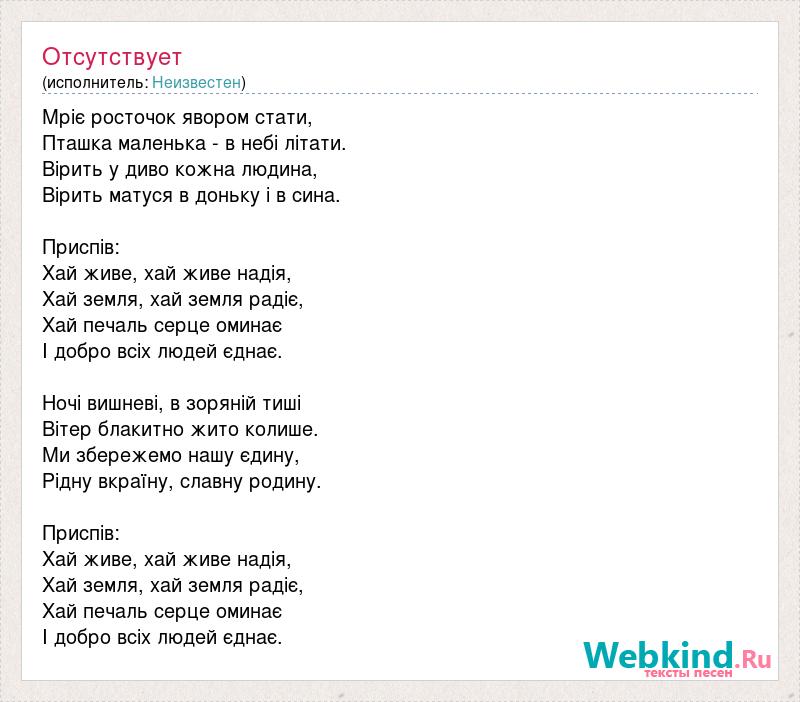 Отсутствует
(исполнитель: Неизвестен)

Мріє росточок явором стати,
Пташка маленька - в небі літати.
Вірить у диво кожна людина,
Вірить матуся в доньку і в сина.

Приспів:
Хай живе, хай живе надія,
Хай земля, хай земля радіє,
Хай печаль серце оминає
І добро всіх людей єднає.

Ночі вишневі, в зоряній тиші
Вітер блакитно жито колише.
Ми збережемо нашу єдину,
Рідну вкраїну, славну родину.

Приспів:
Хай живе, хай живе надія,
Хай земля, хай земля радіє,
Хай печаль серце оминає
І добро всіх людей єднає.

Webkind.Ru
тексты песен